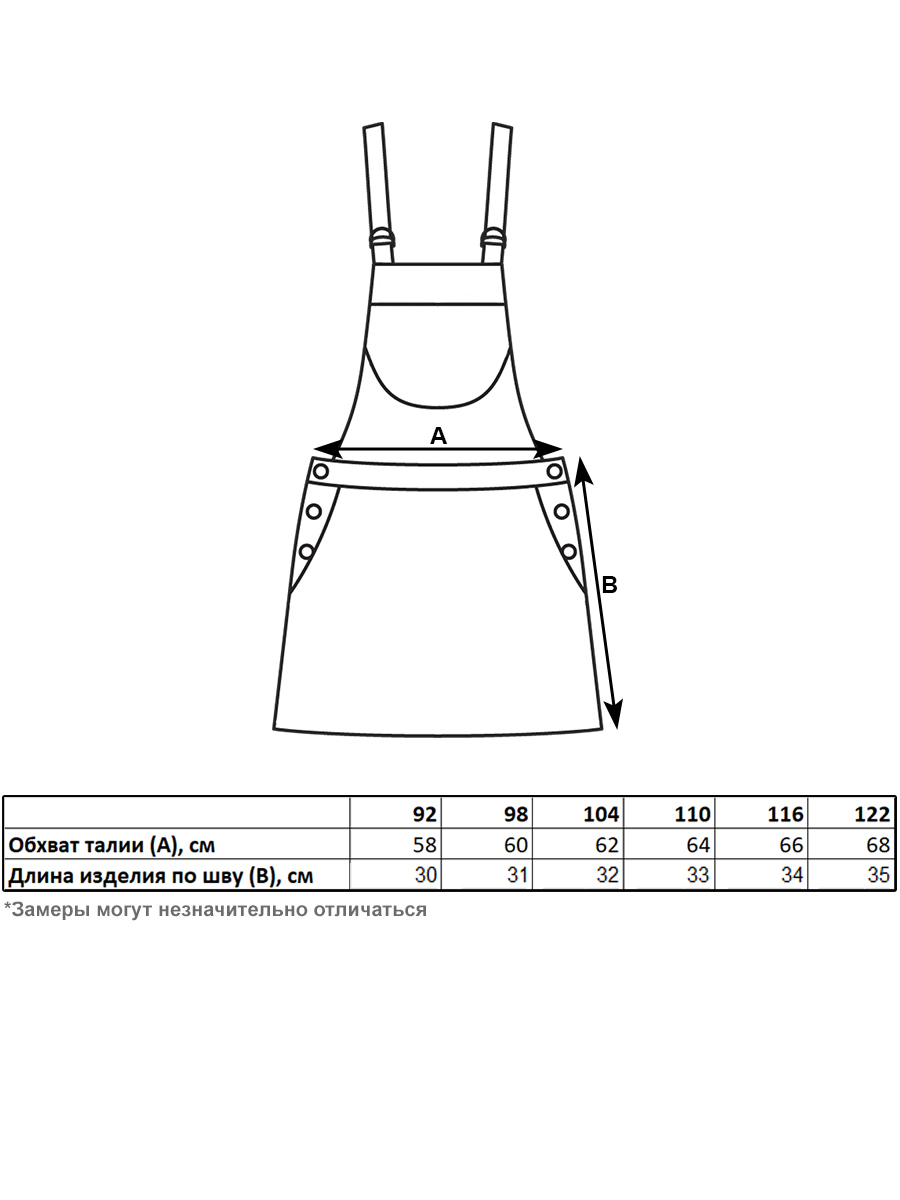 A

B

| | 92 | 98 | 104 | 110 | 116 | 122 |
|---|---|---|---|---|---|---|
| Обхват талии (А), см | 58 | 60 | 62 | 64 | 66 | 68 |
| Длина изделия по шву (В), см | 30 | 31 | 32 | 33 | 34 | 35 |

*Замеры могут незначительно отличаться